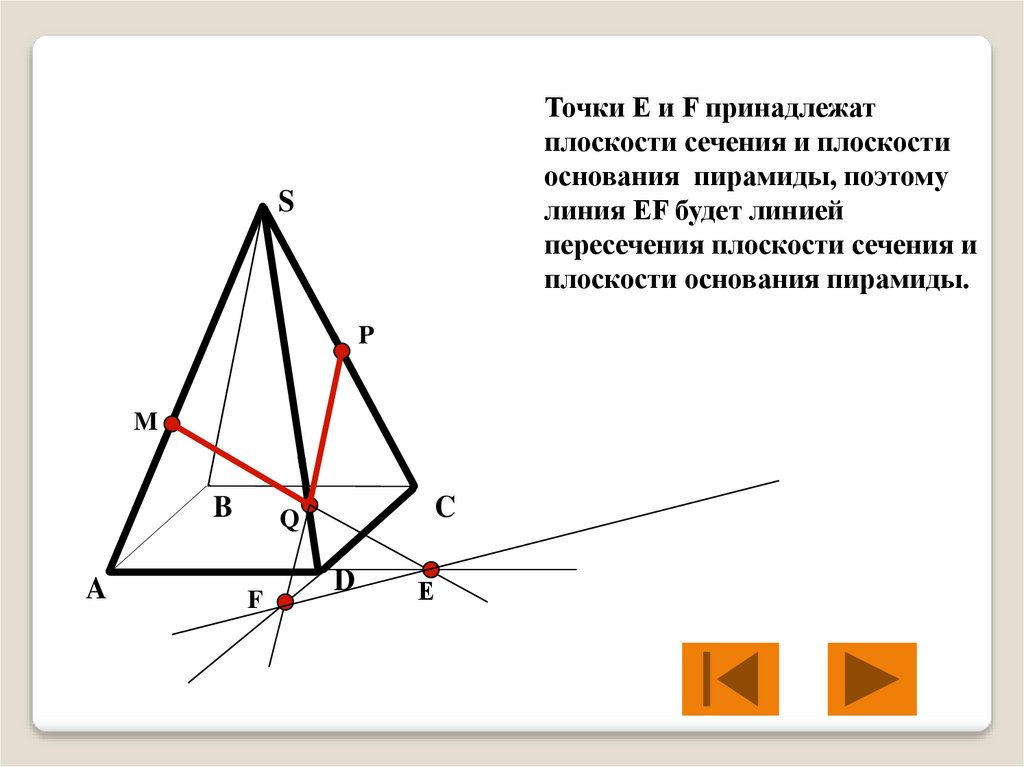 Точки E и F принадлежат плоскости сечения и плоскости основания пирамиды, поэтому линия EF будет линией пересечения плоскости сечения и плоскости основания пирамиды.

S

P

M

B

Q

C

A

D

F

E